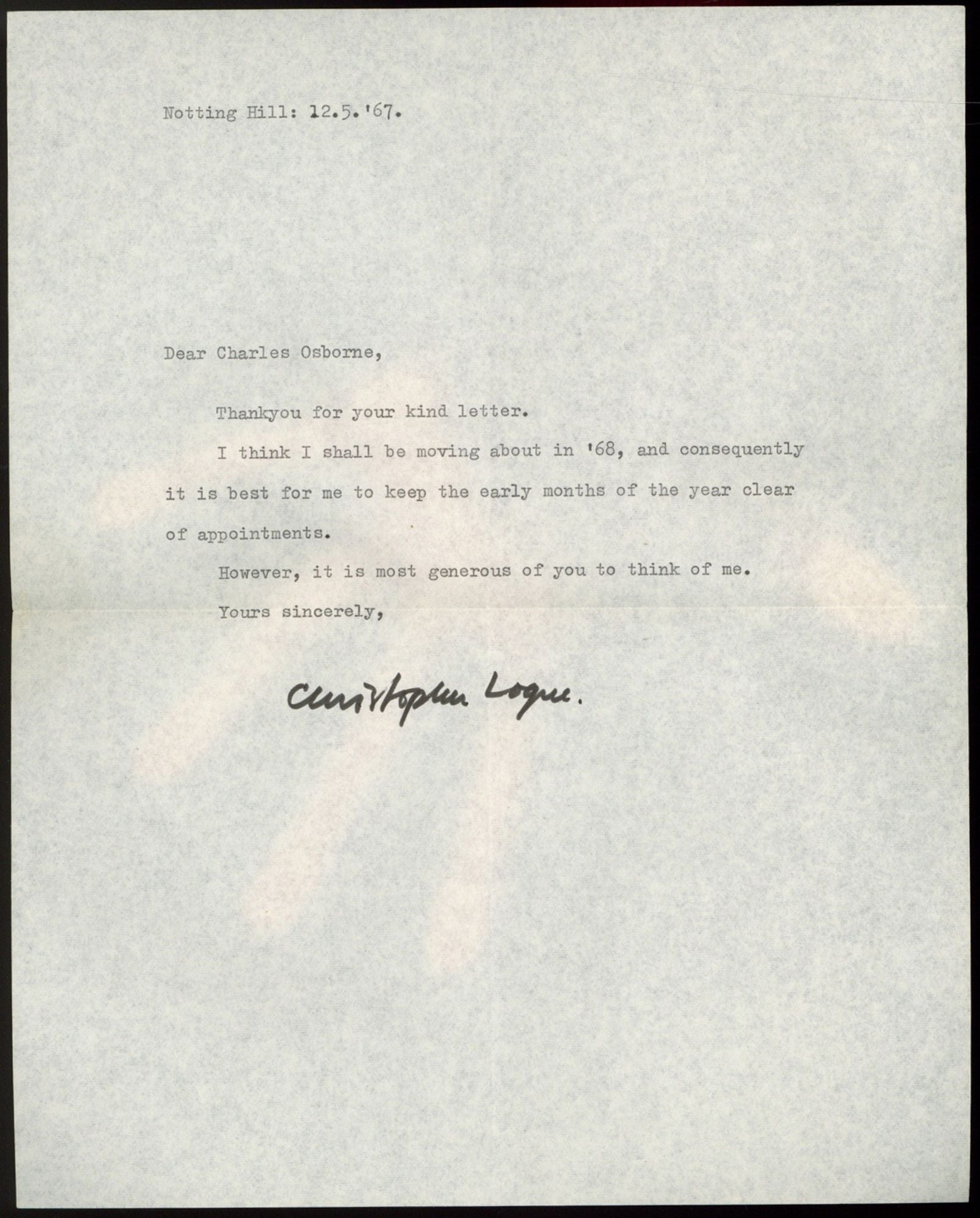 Notting Hill: 12.5.'67.

Dear Charles Osborne,

Thankyou for your kind letter.

I think I shall be moving about in '68, and consequently it is best for me to keep the early months of the year clear of appointments.

However, it is most generous of you to think of me.

Yours sincerely,

Christopher Logue.